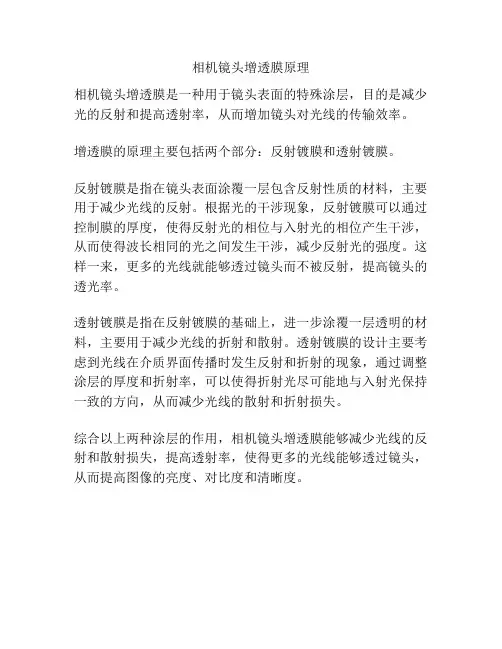 相机镜头增透膜原理

相机镜头增透膜是一种用于镜头表面的特殊涂层，目的是减少光的反射和提高透射率，从而增加镜头对光线的传输效率。

增透膜的原理主要包括两个部分：反射镀膜和透射镀膜。

反射镀膜是指在镜头表面涂覆一层包含反射性质的材料，主要用于减少光线的反射。根据光的干涉现象，反射镀膜可以通过控制膜的厚度，使得反射光的相位与入射光的相位产生干涉，从而使得波长相同的光之间发生干涉，减少反射光的强度。这样一来，更多的光线就能够透过镜头而不被反射，提高镜头的透光率。

透射镀膜是指在反射镀膜的基础上，进一步涂覆一层透明的材料，主要用于减少光线的折射和散射。透射镀膜的设计主要考虑到光线在介质界面传播时发生反射和折射的现象，通过调整涂层的厚度和折射率，可以使得折射光尽可能地与入射光保持一致的方向，从而减少光线的散射和折射损失。

综合以上两种涂层的作用，相机镜头增透膜能够减少光线的反射和散射损失，提高透射率，使得更多的光线能够透过镜头，从而提高图像的亮度、对比度和清晰度。